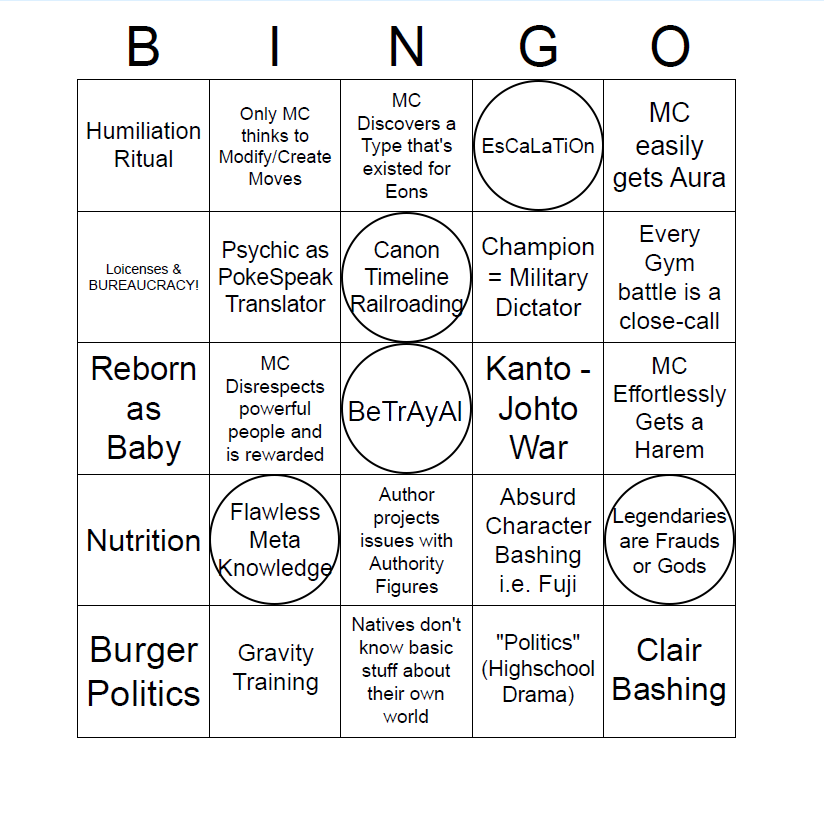 | B | I | N | G | O |
|---|---|---|---|---|
| Humiliation Ritual | Only MC thinks to Modify/Create Moves | MC Discovers a Type that's existed for Eons | EsCaLaTiOn | MC easily gets Aura |
| Loicenses & BUREAUCRACY! | Psychic as PokeSpeak Translator | Canon Timeline Railroading | Champion = Military Dictator | Every Gym battle is a close-call |
| Reborn as Baby | MC Disrespects powerful people and is rewarded | BeTrAyAl | Kanto - Johto War | MC Effortlessly Gets a Harem |
| Nutrition | Flawless Meta Knowledge | Author projects issues with Authority Figures | Absurd Character Bashing i.e. Fuji | Legendaries are Frauds or Gods |
| Burger Politics | Gravity Training | Natives don't know basic stuff about their own world | "Politics" (Highschool Drama) | Clair Bashing |